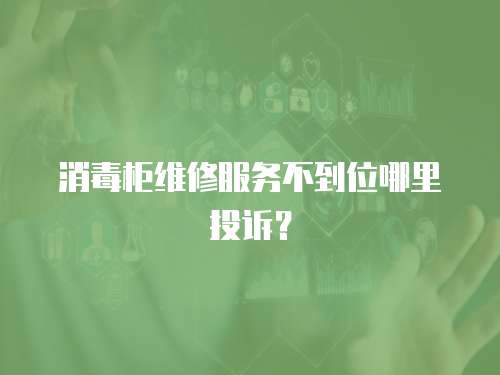 消毒柜维修服务不到位哪里投诉？